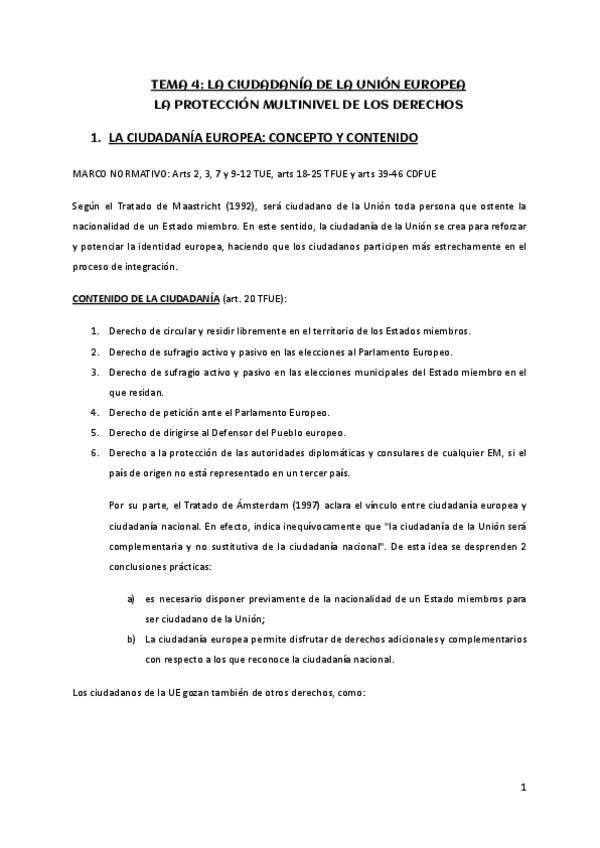 TEMA 4: LA CIUDADANÍA DE LA UNIÓN EUROPEA
LA PROTECCIÓN MULTINIVEL DE LOS DERECHOS

1. LA CIUDADANÍA EUROPEA: CONCEPTO Y CONTENIDO

MARCO NORMATIVO: Arts 2, 3, 7 y 9-12 TUE, arts 18-25 TFUE y arts 39-46 CDFUE

Según el Tratado de Maastricht (1992), será ciudadano de la Unión toda persona que ostente la nacionalidad de un Estado miembro. En este sentido, la ciudadanía de la Unión se crea para reforzar y potenciar la identidad europea, haciendo que los ciudadanos participen más estrechamente en el proceso de integración.

CONTENIDO DE LA CIUDADANÍA (art. 20 TFUE):

1. Derecho de circular y residir libremente en el territorio de los Estados miembros.
2. Derecho de sufragio activo y pasivo en las elecciones al Parlamento Europeo.
3. Derecho de sufragio activo y pasivo en las elecciones municipales del Estado miembro en el que residan.
4. Derecho de petición ante el Parlamento Europeo.
5. Derecho de dirigirse al Defensor del Pueblo europeo.
6. Derecho a la protección de las autoridades diplomáticas y consulares de cualquier EM, si el país de origen no está representado en un tercer país.

Por su parte, el Tratado de Ámsterdam (1997) aclara el vínculo entre ciudadanía europea y ciudadanía nacional. En efecto, indica inequívocamente que "la ciudadanía de la Unión será complementaria y no sustitutiva de la ciudadanía nacional". De esta idea se desprenden 2 conclusiones prácticas:

a) es necesario disponer previamente de la nacionalidad de un Estado miembros para ser ciudadano de la Unión;
b) La ciudadanía europea permite disfrutar de derechos adicionales y complementarios con respecto a los que reconoce la ciudadanía nacional.

Los ciudadanos de la UE gozan también de otros derechos, como:

1